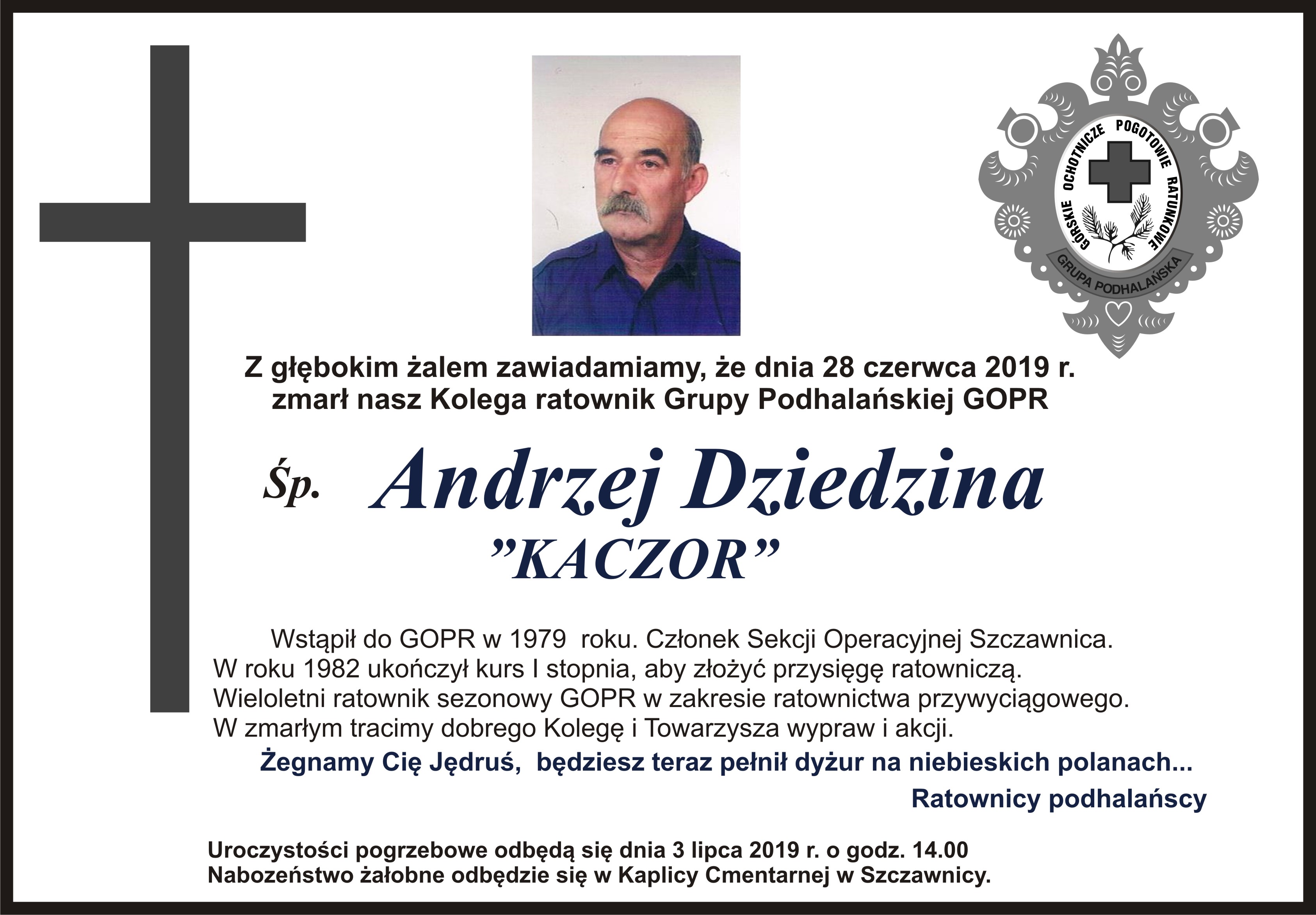 GÓRSKIE OCHOTNICZE POGOTOWIE RATUNKOWE
GRUPA PODHALAŃSKA

Z głębokim żalem zawiadamiamy, że dnia 28 czerwca 2019 r. zmarł nasz Kolega ratownik Grupy Podhalańskiej GOPR

Śp. Andrzej Dziedzina
"KACZOR"

Wstąpił do GOPR w 1979 roku. Członek Sekcji Operacyjnej Szczawnica. W roku 1982 ukończył kurs I stopnia, aby złożyć przysięgę ratowniczą. Wieloletni ratownik sezonowy GOPR w zakresie ratownictwa przywyciągowego. W zmarłym tracimy dobrego Kolegę i Towarzysza wypraw i akcji.

Żegnamy Cię Jędruś, będziesz teraz pełnił dyżur na niebieskich polanach...

Ratownicy podhalańscy

Uroczystości pogrzebowe odbędą się dnia 3 lipca 2019 r. o godz. 14.00
Nabożeństwo żałobne odbędzie się w Kaplicy Cmentarnej w Szczawnicy.